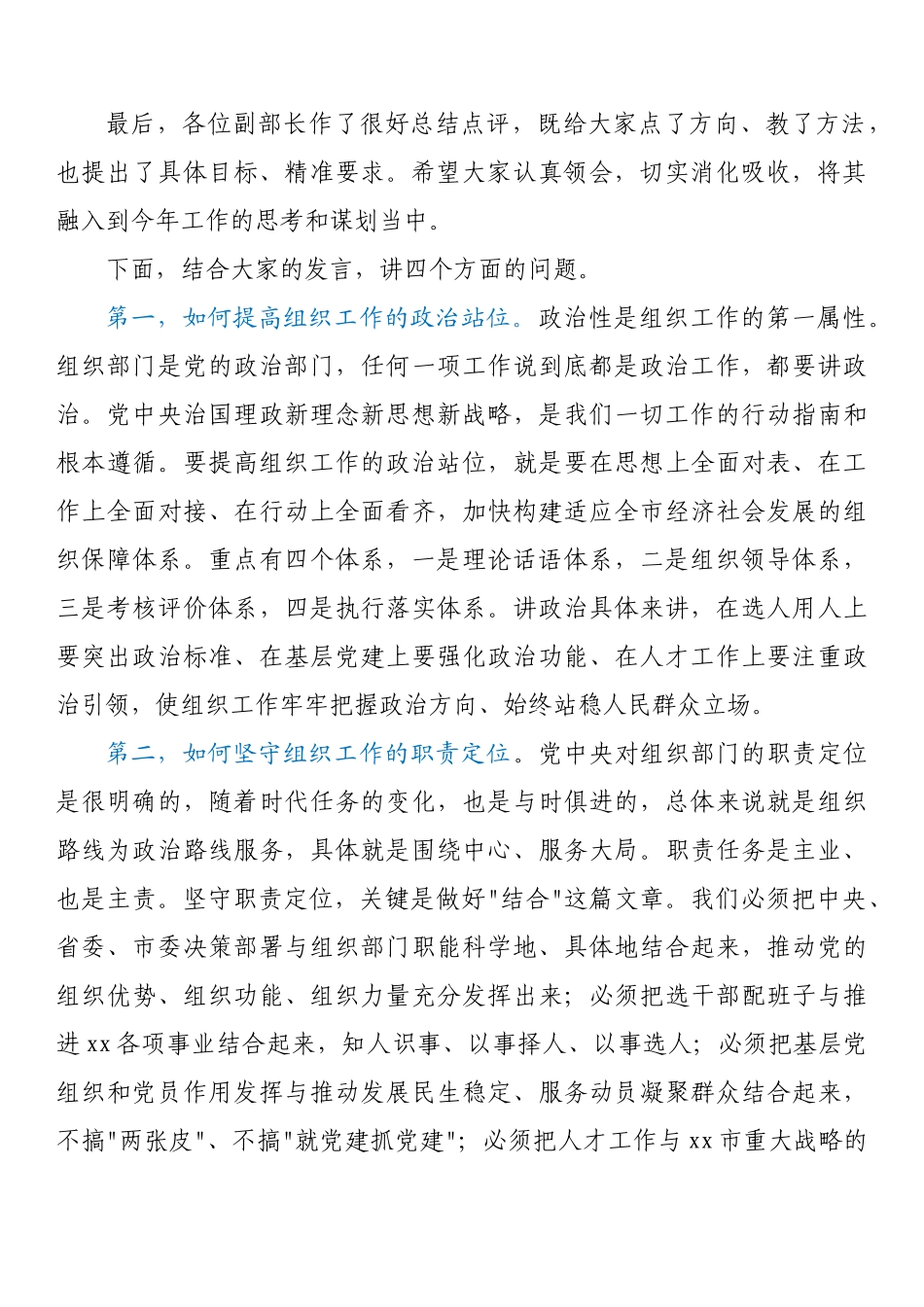 最后，各位副部长作了很好总结点评，既给大家点了方向、教了方法，也提出了具体目标、精准要求。希望大家认真领会，切实消化吸收，将其融入到今年工作的思考和谋划当中。

下面，结合大家的发言，讲四个方面的问题。

第一，如何提高组织工作的政治站位。政治性是组织工作的第一属性。组织部门是党的政治部门，任何一项工作说到底都是政治工作，都要讲政治。党中央治国理政新理念新思想新战略，是我们一切工作的行动指南和根本遵循。要提高组织工作的政治站位，就是要在思想上全面对表、在工作上全面对接、在行动上全面看齐，加快构建适应全市经济社会发展的组织保障体系。重点有四个体系，一是理论话语体系，二是组织领导体系，三是考核评价体系，四是执行落实体系。讲政治具体来讲，在选人用人上要突出政治标准、在基层党建上要强化政治功能、在人才工作上要注重政治引领，使组织工作牢牢把握政治方向、始终站稳人民群众立场。

第二，如何坚守组织工作的职责定位。党中央对组织部门的职责定位是很明确的，随着时代任务的变化，也是与时俱进的，总体来说就是组织路线为政治路线服务，具体就是围绕中心、服务大局。职责任务是主业、也是主责。坚守职责定位，关键是做好"结合"这篇文章。我们必须把中央、省委、市委决策部署与组织部门职能科学地、具体地结合起来，推动党的组织优势、组织功能、组织力量充分发挥出来；必须把选干部配班子与推进xx各项事业结合起来，知人识事、以事择人、以事选人；必须把基层党组织和党员作用发挥与推动发展民生稳定、服务动员凝聚群众结合起来，不搞"两张皮"、不搞"就党建抓党建"；必须把人才工作与xx市重大战略的